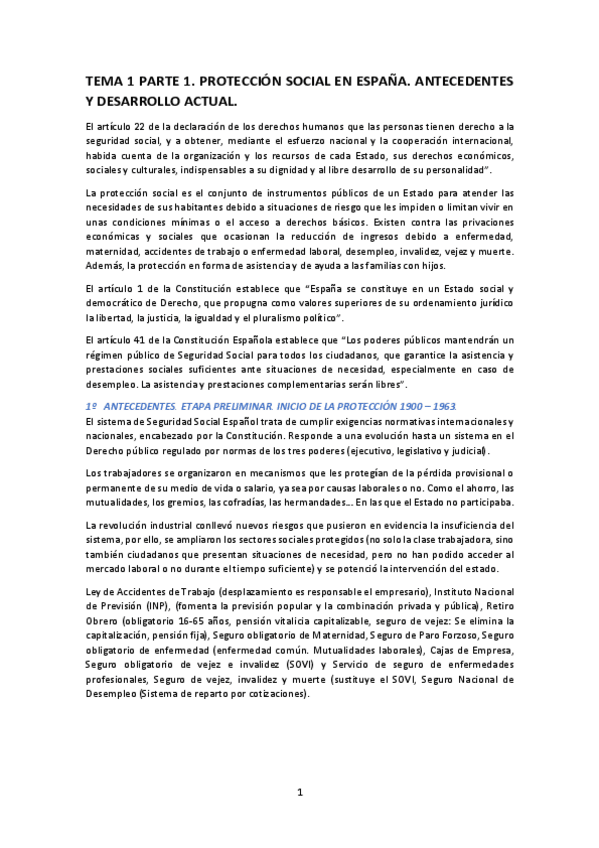 TEMA 1 PARTE 1. PROTECCIÓN SOCIAL EN ESPAÑA. ANTECEDENTES Y DESARROLLO ACTUAL.

El artículo 22 de la declaración de los derechos humanos que las personas tienen derecho a la seguridad social, y a obtener, mediante el esfuerzo nacional y la cooperación internacional, habida cuenta de la organización y los recursos de cada Estado, sus derechos económicos, sociales y culturales, indispensables a su dignidad y al libre desarrollo de su personalidad".

La protección social es el conjunto de instrumentos públicos de un Estado para atender las necesidades de sus habitantes debido a situaciones de riesgo que les impiden o limitan vivir en unas condiciones mínimas o el acceso a derechos básicos. Existen contra las privaciones económicas y sociales que ocasionan la reducción de ingresos debido a enfermedad, maternidad, accidentes de trabajo o enfermedad laboral, desempleo, invalidez, vejez y muerte. Además, la protección en forma de asistencia y de ayuda a las familias con hijos.

El artículo 1 de la Constitución establece que "España se constituye en un Estado social y democrático de Derecho, que propugna como valores superiores de su ordenamiento jurídico la libertad, la justicia, la igualdad y el pluralismo político".

El artículo 41 de la Constitución Española establece que "Los poderes públicos mantendrán un régimen público de Seguridad Social para todos los ciudadanos, que garantice la asistencia y prestaciones sociales suficientes ante situaciones de necesidad, especialmente en caso de desempleo. La asistencia y prestaciones complementarias serán libres".

1º ANTECEDENTES. ETAPA PRELIMINAR. INICIO DE LA PROTECCIÓN 1900 – 1963.
El sistema de Seguridad Social Español trata de cumplir exigencias normativas internacionales y nacionales, encabezado por la Constitución. Responde a una evolución hasta un sistema en el Derecho público regulado por normas de los tres poderes (ejecutivo, legislativo y judicial).

Los trabajadores se organizaron en mecanismos que les protegían de la pérdida provisional o permanente de su medio de vida o salario, ya sea por causas laborales o no. Como el ahorro, las mutualidades, los gremios, las cofradías, las hermandades... En las que el Estado no participaba.

La revolución industrial conllevó nuevos riesgos que pusieron en evidencia la insuficiencia del sistema, por ello, se ampliaron los sectores sociales protegidos (no solo la clase trabajadora, sino también ciudadanos que presentan situaciones de necesidad, pero no han podido acceder al mercado laboral o no durante el tiempo suficiente) y se potenció la intervención del estado.

Ley de Accidentes de Trabajo (desplazamiento es responsable el empresario), Instituto Nacional de Previsión (INP), (fomenta la previsión popular y la combinación privada y pública), Retiro Obrero (obligatorio 16-65 años, pensión vitalicia capitalizable, seguro de vejez: Se elimina la capitalización, pensión fija), Seguro obligatorio de Maternidad, Seguro de Paro Forzoso, Seguro obligatorio de enfermedad (enfermedad común. Mutualidades laborales), Cajas de Empresa, Seguro obligatorio de vejez e invalidez (SOVI) y Servicio de seguro de enfermedades profesionales, Seguro de vejez, invalidez y muerte (sustituye el SOVI, Seguro Nacional de Desempleo (Sistema de reparto por cotizaciones).

1